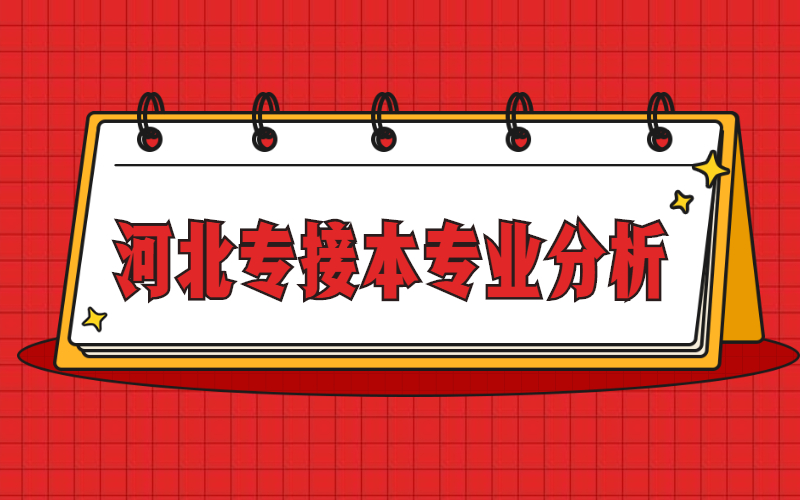 河北专接本专业分析